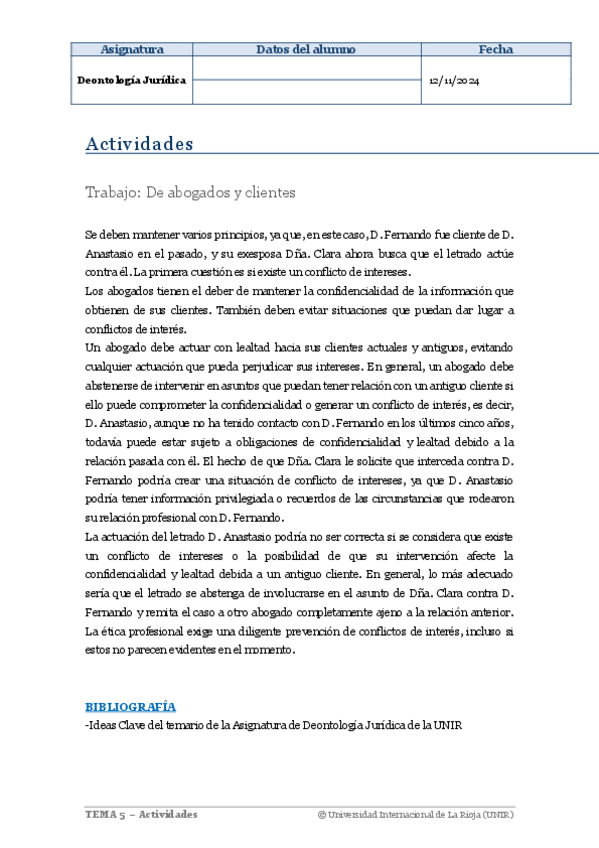 | Asignatura | Datos del alumno | Fecha |
|---|---|---|
| Deontología Jurídica | | 12/11/2024 |

Actividades

Trabajo: De abogados y clientes

Se deben mantener varios principios, ya que, en este caso, D. Fernando fue cliente de D. Anastasio en el pasado, y su exesposa Dña. Clara ahora busca que el letrado actúe contra él. La primera cuestión es si existe un conflicto de intereses.
Los abogados tienen el deber de mantener la confidencialidad de la información que obtienen de sus clientes. También deben evitar situaciones que puedan dar lugar a conflictos de interés.
Un abogado debe actuar con lealtad hacia sus clientes actuales y antiguos, evitando cualquier actuación que pueda perjudicar sus intereses. En general, un abogado debe abstenerse de intervenir en asuntos que puedan tener relación con un antiguo cliente si ello puede comprometer la confidencialidad o generar un conflicto de interés, es decir, D. Anastasio, aunque no ha tenido contacto con D. Fernando en los últimos cinco años, todavía puede estar sujeto a obligaciones de confidencialidad y lealtad debido a la relación pasada con él. El hecho de que Dña. Clara le solicite que interceda contra D. Fernando podría crear una situación de conflicto de intereses, ya que D. Anastasio podría tener información privilegiada o recuerdos de las circunstancias que rodearon su relación profesional con D. Fernando.
La actuación del letrado D. Anastasio podría no ser correcta si se considera que existe un conflicto de intereses o la posibilidad de que su intervención afecte la confidencialidad y lealtad debida a un antiguo cliente. En general, lo más adecuado sería que el letrado se abstenga de involucrarse en el asunto de Dña. Clara contra D. Fernando y remita el caso a otro abogado completamente ajeno a la relación anterior. La ética profesional exige una diligente prevención de conflictos de interés, incluso si estos no parecen evidentes en el momento.

BIBLIOGRAFÍA
-Ideas Clave del temario de la Asignatura de Deontología Jurídica de la UNIR

TEMA 5 – Actividades © Universidad Internacional de La Rioja (UNIR)